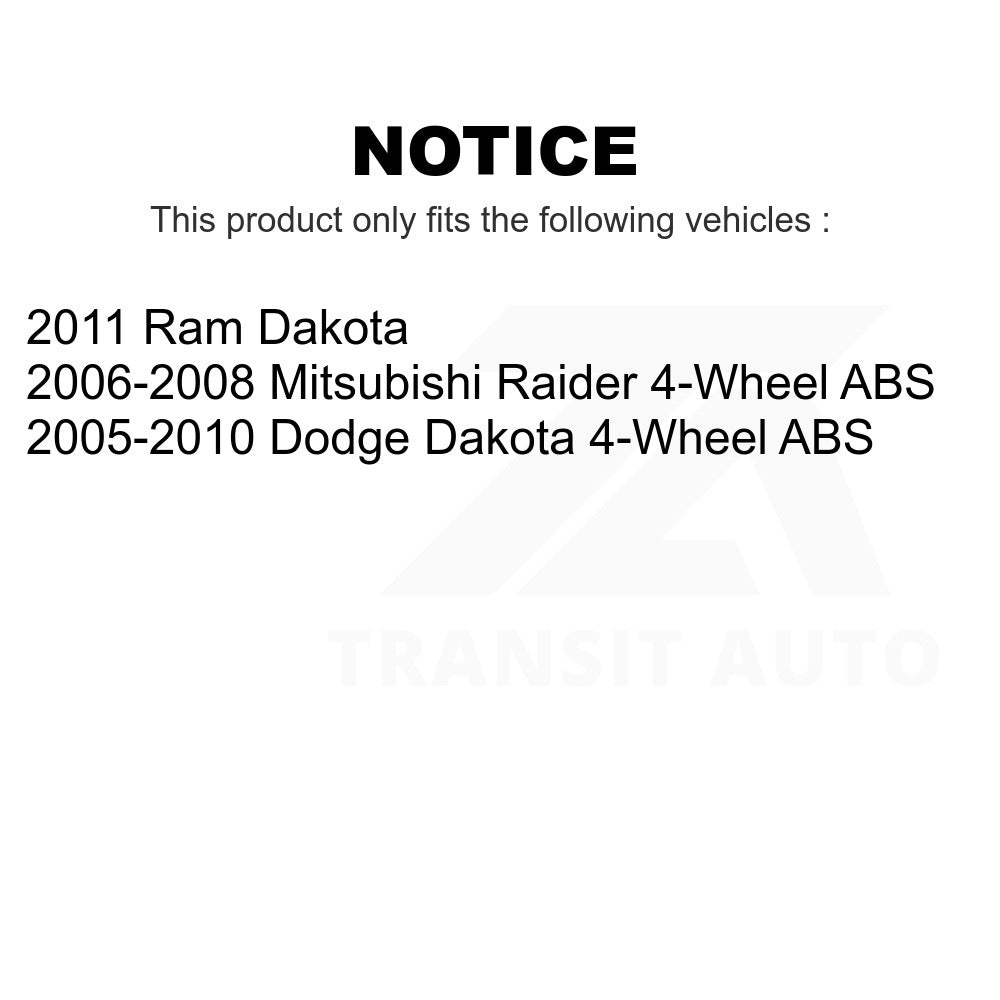 NOTICE

This product only fits the following vehicles :

2011 Ram Dakota
2006-2008 Mitsubishi Raider 4-Wheel ABS
2005-2010 Dodge Dakota 4-Wheel ABS

TRANSIT AUTO